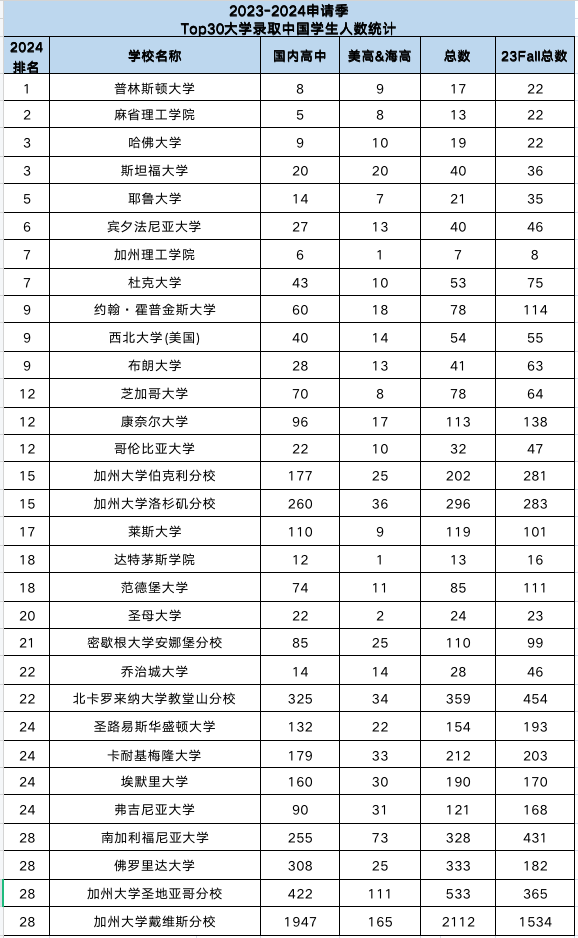 2023-2024申请季
Top30大学录取中国学生人数统计

| 2024排名 | 学校名称 | 国内高中 | 美高&海高 | 总数 | 23Fall总数 |
|---|---|---|---|---|---|
| 1 | 普林斯顿大学 | 8 | 9 | 17 | 22 |
| 2 | 麻省理工学院 | 5 | 8 | 13 | 22 |
| 3 | 哈佛大学 | 9 | 10 | 19 | 22 |
| 3 | 斯坦福大学 | 20 | 20 | 40 | 36 |
| 5 | 耶鲁大学 | 14 | 7 | 21 | 35 |
| 6 | 宾夕法尼亚大学 | 27 | 13 | 40 | 46 |
| 7 | 加州理工学院 | 6 | 1 | 7 | 8 |
| 7 | 杜克大学 | 43 | 10 | 53 | 75 |
| 9 | 约翰·霍普金斯大学 | 60 | 18 | 78 | 114 |
| 9 | 西北大学(美国) | 40 | 14 | 54 | 55 |
| 9 | 布朗大学 | 28 | 13 | 41 | 63 |
| 12 | 芝加哥大学 | 70 | 8 | 78 | 64 |
| 12 | 康奈尔大学 | 96 | 17 | 113 | 138 |
| 12 | 哥伦比亚大学 | 22 | 10 | 32 | 47 |
| 15 | 加州大学伯克利分校 | 177 | 25 | 202 | 281 |
| 15 | 加州大学洛杉矶分校 | 260 | 36 | 296 | 283 |
| 17 | 莱斯大学 | 110 | 9 | 119 | 101 |
| 18 | 达特茅斯学院 | 12 | 1 | 13 | 16 |
| 18 | 范德堡大学 | 74 | 11 | 85 | 111 |
| 20 | 圣母大学 | 22 | 2 | 24 | 23 |
| 21 | 密歇根大学安娜堡分校 | 85 | 25 | 110 | 99 |
| 22 | 乔治城大学 | 14 | 14 | 28 | 46 |
| 22 | 北卡罗来纳大学教堂山分校 | 325 | 34 | 359 | 454 |
| 24 | 圣路易斯华盛顿大学 | 132 | 22 | 154 | 193 |
| 24 | 卡耐基梅隆大学 | 179 | 33 | 212 | 203 |
| 24 | 埃默里大学 | 160 | 30 | 190 | 170 |
| 24 | 弗吉尼亚大学 | 90 | 31 | 121 | 168 |
| 28 | 南加利福尼亚大学 | 255 | 73 | 328 | 431 |
| 28 | 佛罗里达大学 | 308 | 25 | 333 | 182 |
| 28 | 加州大学圣地亚哥分校 | 422 | 111 | 533 | 365 |
| 28 | 加州大学戴维斯分校 | 1947 | 165 | 2112 | 1534 |